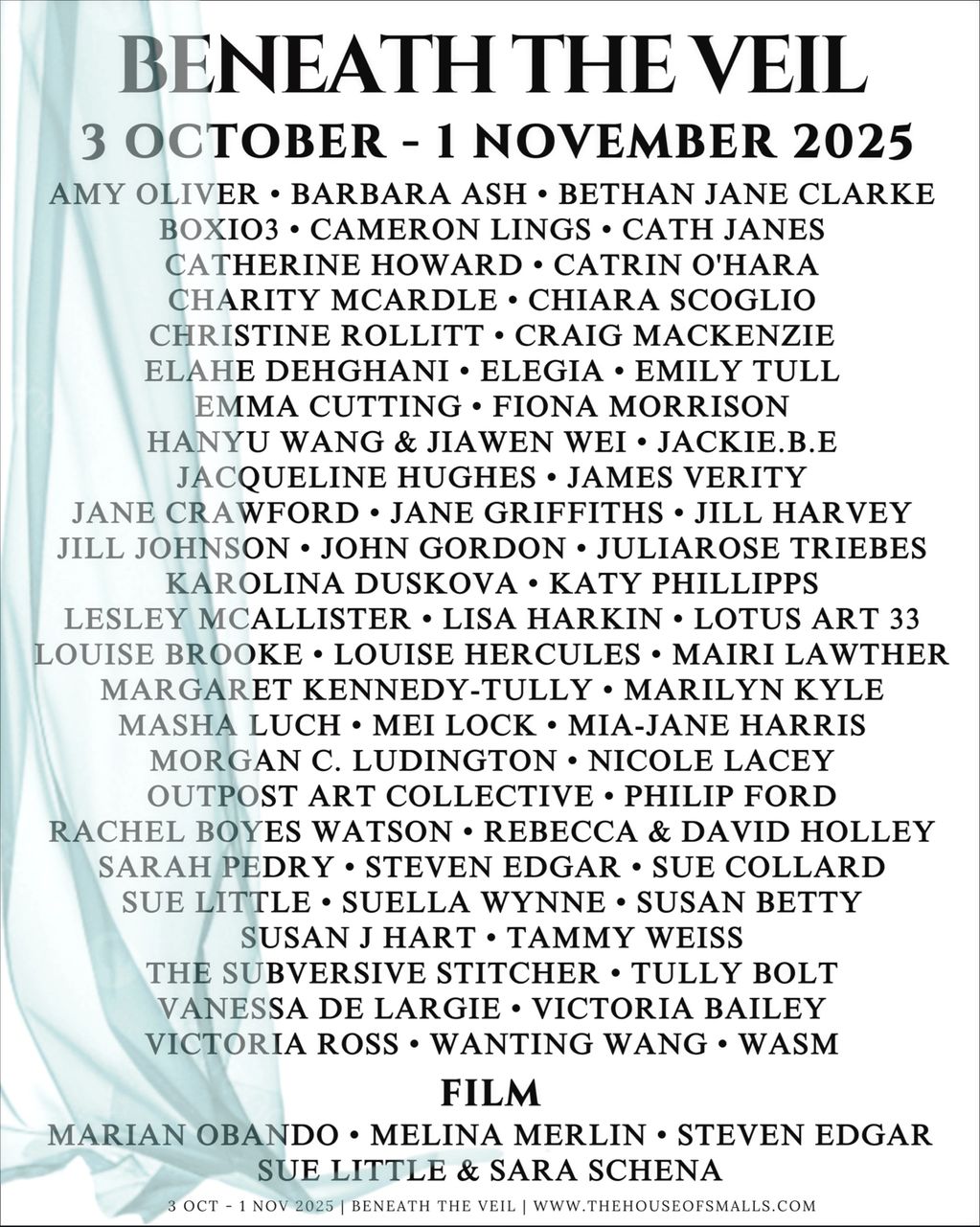 BENEATH THE VEIL
3 OCTOBER - 1 NOVEMBER 2025

AMY OLIVER • BARBARA ASH • BETHAN JANE CLARKE
BOXIO3 • CAMERON LINGS • CATH JANES
CATHERINE HOWARD • CATRIN O'HARA
CHARITY MCARDLE • CHIARA SCOGLIO
CHRISTINE ROLLITT • CRAIG MACKENZIE
ELAHE DEHGHANI • ELEGIA • EMILY TULL
EMMA CUTTING • FIONA MORRISON
HANYU WANG & JIAWEN WEI • JACKIE.B.E
JACQUELINE HUGHES • JAMES VERITY
JANE CRAWFORD • JANE GRIFFITHS • JILL HARVEY
JILL JOHNSON • JOHN GORDON • JULIAROSE TRIEBES
KAROLINA DUSKOVA • KATY PHILLIPPS
LESLEY MCALLISTER • LISA HARKIN • LOTUS ART 33
LOUISE BROOKE • LOUISE HERCULES • MAIRI LAWTHER
MARGARET KENNEDY-TULLY • MARILYN KYLE
MASHA LUCH • MEI LOCK • MIA-JANE HARRIS
MORGAN C. LUDINGTON • NICOLE LACEY
OUTPOST ART COLLECTIVE • PHILIP FORD
RACHEL BOYES WATSON • REBECCA & DAVID HOLLEY
SARAH PEDRY • STEVEN EDGAR • SUE COLLARD
SUE LITTLE • SUELLA WYNNE • SUSAN BETTY
SUSAN J HART • TAMMY WEISS
THE SUBVERSIVE STITCHER • TULLY BOLT
VANESSA DE LARGIE • VICTORIA BAILEY
VICTORIA ROSS • WANTING WANG • WASM

FILM
MARIAN OBANDO • MELINA MERLIN • STEVEN EDGAR
SUE LITTLE & SARA SCHENA

3 OCT - 1 NOV 2025 | BENEATH THE VEIL | WWW.THEHOUSEOFSMALLS.COM